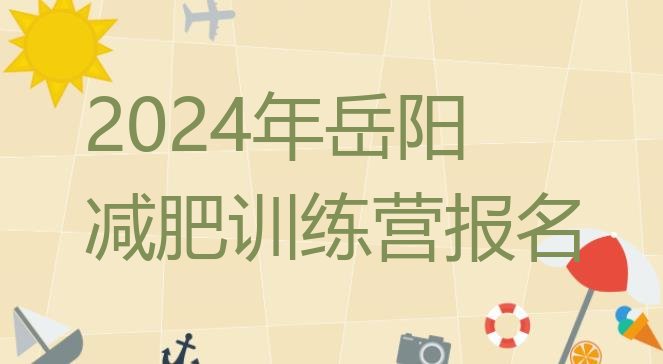 2024年岳阳
减肥训练营报名